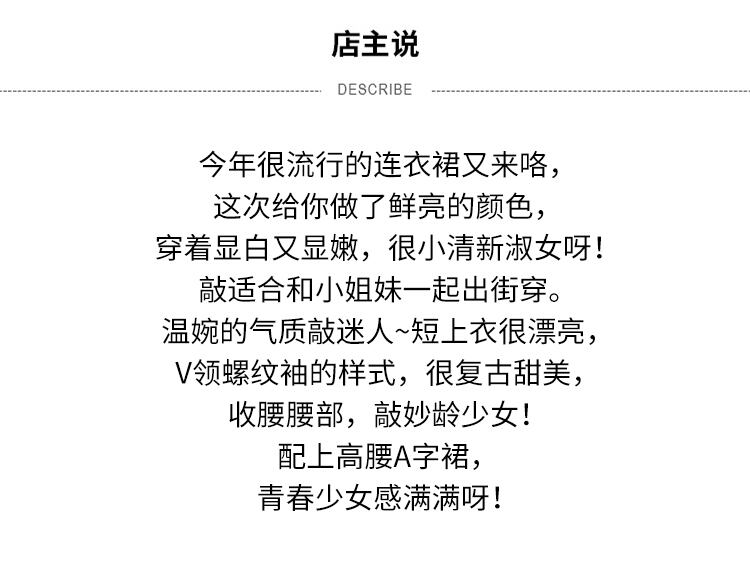 店主说

DESCRIBE

今年很流行的连衣裙又来咯，
这次给你做了鲜亮的颜色，
穿着显白又显嫩，很小清新淑女呀！
敲适合和小姐妹一起出街穿。
温婉的气质敲迷人~短上衣很漂亮，
V领螺纹袖的样式，很复古甜美，
收腰腰部，敲妙龄少女！
配上高腰A字裙，
青春少女感满满呀！